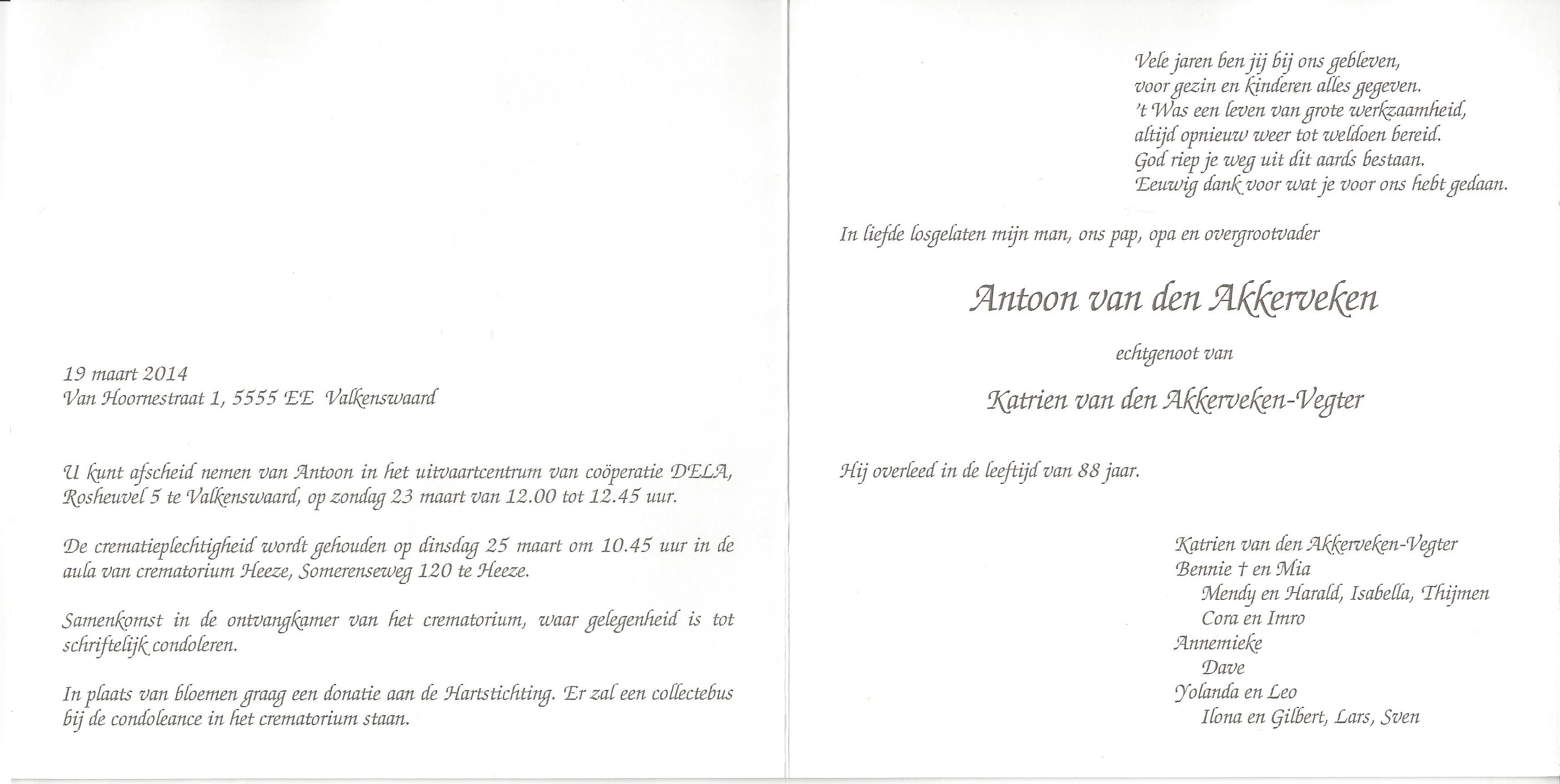 19 maart 2014
Van Hoornestraat 1, 5555 EE Valkenswaard

U kunt afscheid nemen van Antoon in het uitvaartcentrum van coöperatie DELA, Rosheuvel 5 te Valkenswaard, op zondag 23 maart van 12.00 tot 12.45 uur.

De crematieplechtigheid wordt gehouden op dinsdag 25 maart om 10.45 uur in de aula van crematorium Heeze, Somerenseweg 120 te Heeze.

Samenkomst in de ontvangkamer van het crematorium, waar gelegenheid is tot schriftelijk condoleren.

In plaats van bloemen graag een donatie aan de Hartstichting. Er zal een collectebus bij de condoleance in het crematorium staan.

Vele jaren ben jij bij ons gebleven,
voor gezin en kinderen alles gegeven.
't Was een leven van grote werkzaamheid,
altijd opnieuw weer tot weldoen bereid.
God riep je weg uit dit aards bestaan.
Eeuwig dank voor wat je voor ons hebt gedaan.

In liefde losgelaten mijn man, ons pap, opa en overgrootvader

Antoon van den Akkerveken

echtgenoot van

Katrien van den Akkerveken-Vegter

Hij overleed in de leeftijd van 88 jaar.

Katrien van den Akkerveken-Vegter
Bennie † en Mia
Mendy en Harald, Isabella, Thijmen
Cora en Imro
Annemieke
Dave
Yolanda en Leo
Ilona en Gilbert, Lars, Sven